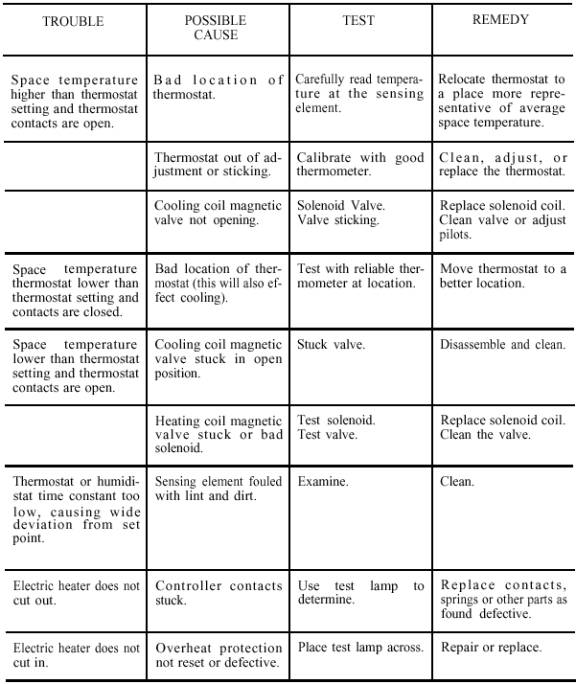 | TROUBLE | POSSIBLE CAUSE | TEST | REMEDY |
|---|---|---|---|
| Space temperature higher than thermostat setting and thermostat contacts are open. | Bad location of thermostat. | Carefully read temperature at the sensing element. | Relocate thermostat to a place more representative of average space temperature. |
| | Thermostat out of adjustment or sticking. | Calibrate with good thermometer. | Clean, adjust, or replace the thermostat. |
| | Cooling coil magnetic valve not opening. | Solenoid Valve. Valve sticking. | Replace solenoid coil. Clean valve or adjust pilots. |
| Space temperature thermostat lower than thermostat setting and contacts are closed. | Bad location of thermostat (this will also effect cooling). | Test with reliable thermometer at location. | Move thermostat to a better location. |
| Space temperature lower than thermostat setting and thermostat contacts are open. | Cooling coil magnetic valve stuck in open position. | Stuck valve. | Disassemble and clean. |
| | Heating coil magnetic valve stuck or bad solenoid. | Test solenoid. Test valve. | Replace solenoid coil. Clean the valve. |
| Thermostat or humidistat time constant too low, causing wide deviation from set point. | Sensing element fouled with lint and dirt. | Examine. | Clean. |
| Electric heater does not cut out. | Controller contacts stuck. | Use test lamp to determine. | Replace contacts, springs or other parts as found defective. |
| Electric heater does not cut in. | Overheat protection not reset or defective. | Place test lamp across. | Repair or replace. |